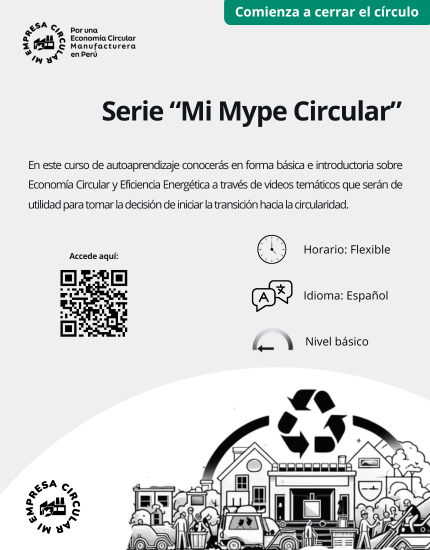 Comienza a cerrar el círculo

MI EMPRESA CIRCULAR

Por una Economía Circular Manufacturera en Perú

Serie “Mi Mype Circular”

En este curso de autoaprendizaje conocerás en forma básica e introductoria sobre Economía Circular y Eficiencia Energética a través de videos temáticos que serán de utilidad para tomar la decisión de iniciar la transición hacia la circularidad.

Accede aquí:

Horario: Flexible

Idioma: Español

Nivel básico

MI EMPRESA CIRCULAR